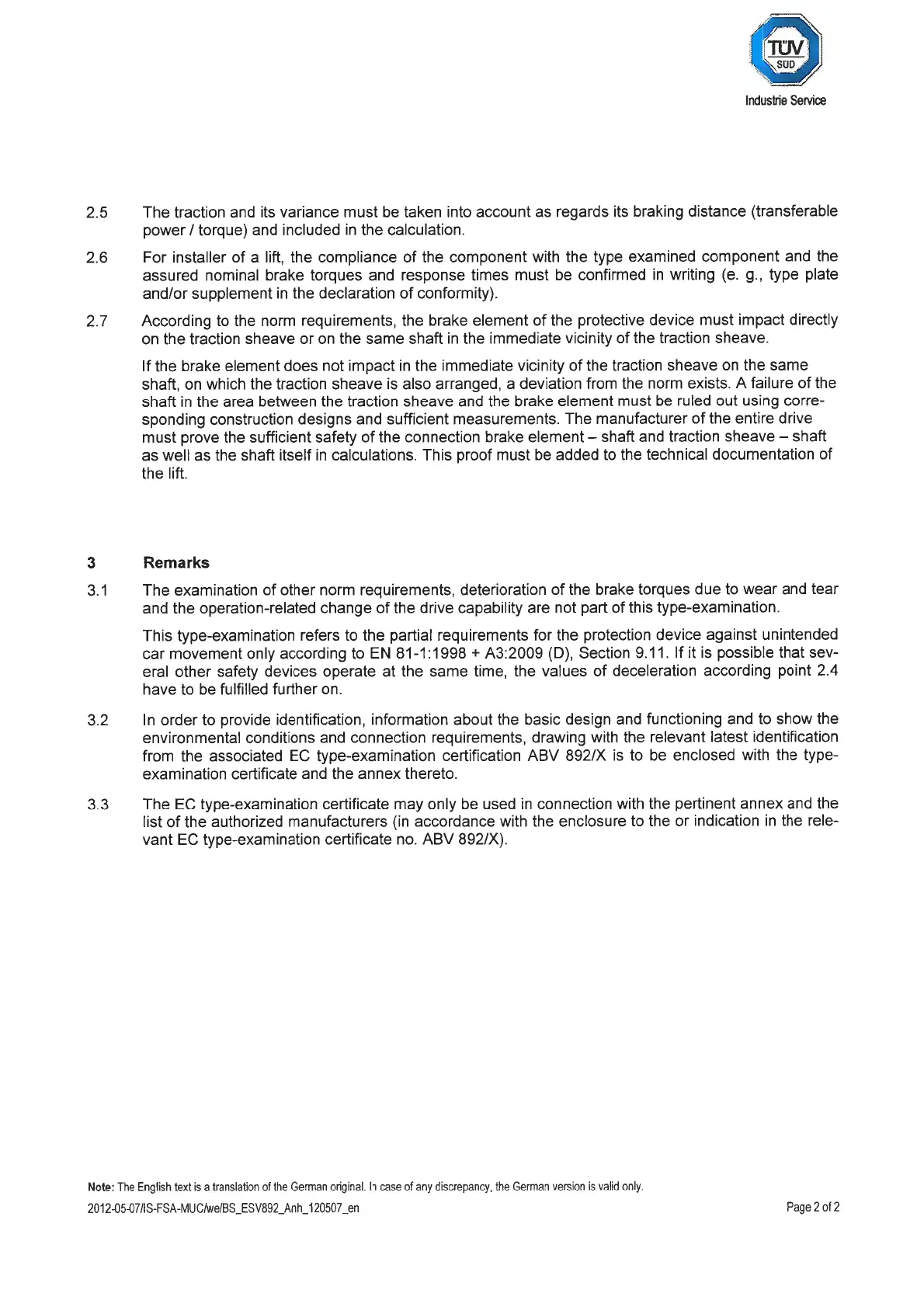 TÜV SÜD

Industrie Service

2.5 The traction and its variance must be taken into account as regards its braking distance (transferable power / torque) and included in the calculation.

2.6 For installer of a lift, the compliance of the component with the type examined component and the assured nominal brake torques and response times must be confirmed in writing (e. g., type plate and/or supplement in the declaration of conformity).

2.7 According to the norm requirements, the brake element of the protective device must impact directly on the traction sheave or on the same shaft in the immediate vicinity of the traction sheave.

If the brake element does not impact in the immediate vicinity of the traction sheave on the same shaft, on which the traction sheave is also arranged, a deviation from the norm exists. A failure of the shaft in the area between the traction sheave and the brake element must be ruled out using corresponding construction designs and sufficient measurements. The manufacturer of the entire drive must prove the sufficient safety of the connection brake element – shaft and traction sheave – shaft as well as the shaft itself in calculations. This proof must be added to the technical documentation of the lift.

3 Remarks

3.1 The examination of other norm requirements, deterioration of the brake torques due to wear and tear and the operation-related change of the drive capability are not part of this type-examination.

This type-examination refers to the partial requirements for the protection device against unintended car movement only according to EN 81-1:1998 + A3:2009 (D), Section 9.11. If it is possible that several other safety devices operate at the same time, the values of deceleration according point 2.4 have to be fulfilled further on.

3.2 In order to provide identification, information about the basic design and functioning and to show the environmental conditions and connection requirements, drawing with the relevant latest identification from the associated EC type-examination certification ABV 892/X is to be enclosed with the type-examination certificate and the annex thereto.

3.3 The EC type-examination certificate may only be used in connection with the pertinent annex and the list of the authorized manufacturers (in accordance with the enclosure to the or indication in the relevant EC type-examination certificate no. ABV 892/X).

Note: The English text is a translation of the German original. In case of any discrepancy, the German version is valid only.

2012-05-07/IS-FSA-MUC/we/BS_ESV892_Anh_120507_en

Page 2 of 2